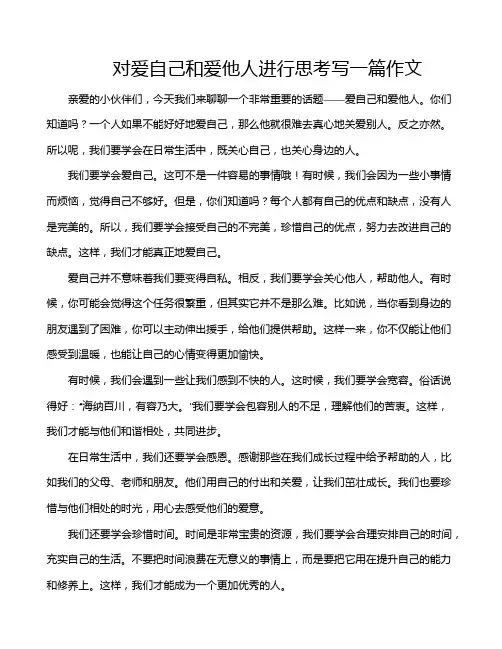 对爱自己和爱他人进行思考写一篇作文

亲爱的小伙伴们，今天我们来聊聊一个非常重要的话题——爱自己和爱他人。你们知道吗？一个人如果不能好好地爱自己，那么他就很难去真心地关爱别人。反之亦然。所以呢，我们要学会在日常生活中，既关心自己，也关心身边的人。

我们要学会爱自己。这可不是一件容易的事情哦！有时候，我们会因为一些小事情而烦恼，觉得自己不够好。但是，你们知道吗？每个人都有自己的优点和缺点，没有人是完美的。所以，我们要学会接受自己的不完美，珍惜自己的优点，努力去改进自己的缺点。这样，我们才能真正地爱自己。

爱自己并不意味着我们要变得自私。相反，我们要学会关心他人，帮助他人。有时候，你可能会觉得这个任务很繁重，但其实它并不是那么难。比如说，当你看到身边的朋友遇到了困难，你可以主动伸出援手，给他们提供帮助。这样一来，你不仅能让他们感受到温暖，也能让自己的心情变得更加愉快。

有时候，我们会遇到一些让我们感到不快的人。这时候，我们要学会宽容。俗话说得好："海纳百川，有容乃大。"我们要学会包容别人的不足，理解他们的苦衷。这样，我们才能与他们和谐相处，共同进步。

在日常生活中，我们还要学会感恩。感谢那些在我们成长过程中给予帮助的人，比如我们的父母、老师和朋友。他们用自己的付出和关爱，让我们茁壮成长。我们也要珍惜与他们相处的时光，用心去感受他们的爱意。

我们还要学会珍惜时间。时间是非常宝贵的资源，我们要学会合理安排自己的时间，充实自己的生活。不要把时间浪费在无意义的事情上，而是要把它用在提升自己的能力和修养上。这样，我们才能成为一个更加优秀的人。